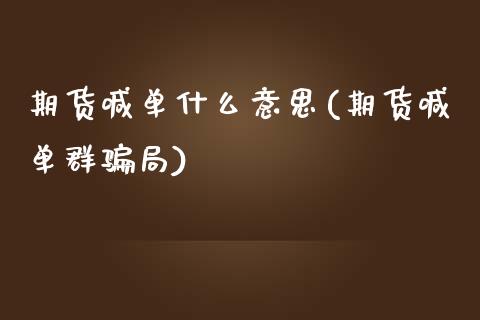 期货喊单什么意思(期货喊单群骗局)